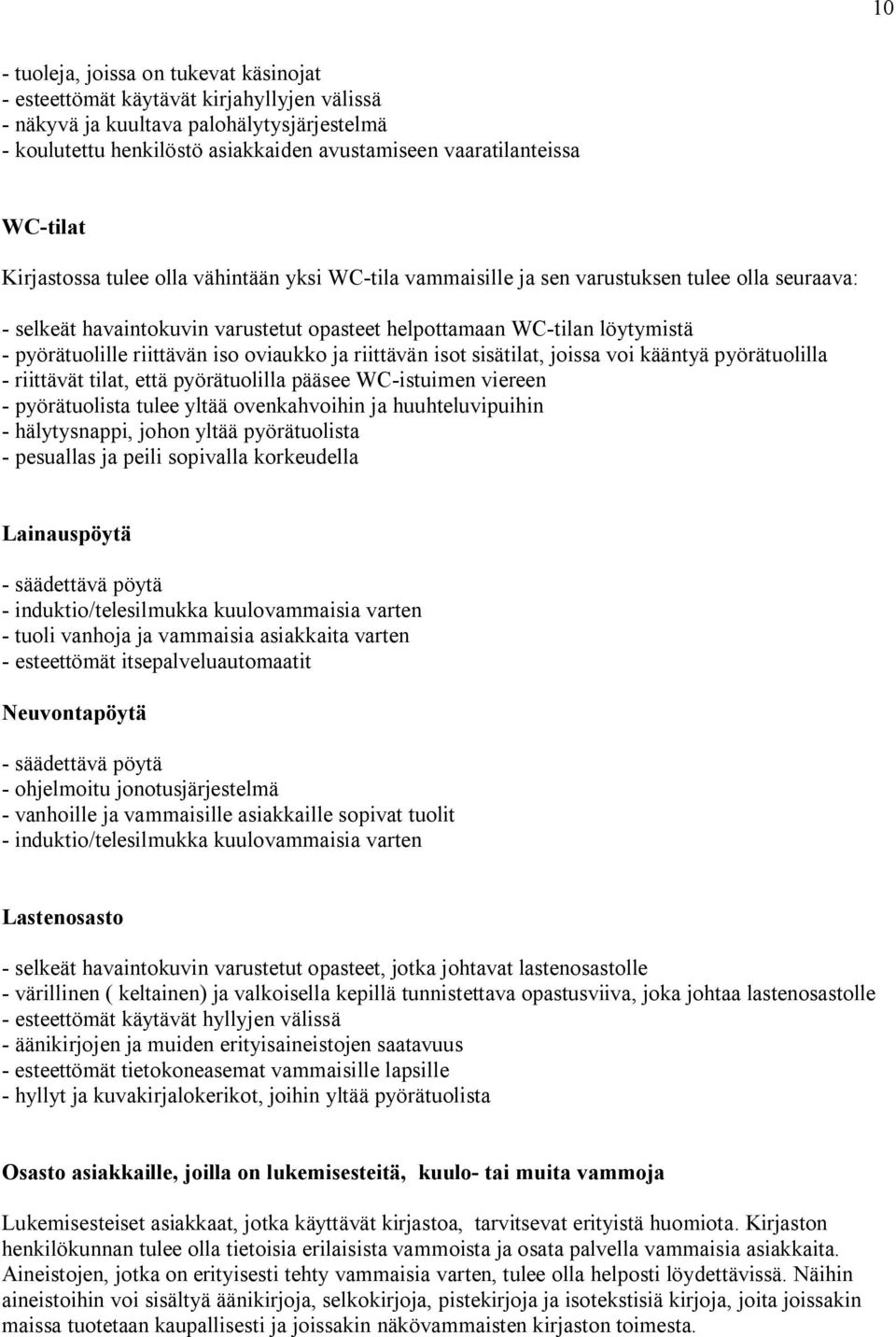 10

- tuoleja, joissa on tukevat käsinojat
- esteettömät käytävät kirjahyllyjen välissä
- näkyvä ja kuultava palohälytysjärjestelmä
- koulutettu henkilöstö asiakkaiden avustamiseen vaaratilanteissa

WC-tilat

Kirjastossa tulee olla vähintään yksi WC-tila vammaisille ja sen varustuksen tulee olla seuraava:

- selkeät havaintokuvin varustetut opasteet helpottamaan WC-tilan löytymistä
- pyörätuolille riittävän iso oviaukko ja riittävän isot sisätilat, joissa voi kääntyä pyörätuolilla
- riittävät tilat, että pyörätuolilla pääsee WC-istuimen viereen
- pyörätuolista tulee yltää ovenkahvoihin ja huuhteluvipuihin
- hälytysnappi, johon yltää pyörätuolista
- pesuallas ja peili sopivalla korkeudella

Lainauspöytä

- säädettävä pöytä
- induktio/telesilmukka kuulovammaisia varten
- tuoli vanhoja ja vammaisia asiakkaita varten
- esteettömät itsepalveluautomaatit

Neuvontapöytä

- säädettävä pöytä
- ohjelmoitu jonotusjärjestelmä
- vanhoille ja vammaisille asiakkaille sopivat tuolit
- induktio/telesilmukka kuulovammaisia varten

Lastenosasto

- selkeät havaintokuvin varustetut opasteet, jotka johtavat lastenosastolle
- värillinen ( keltainen) ja valkoisella kepillä tunnistettava opastusviiva, joka johtaa lastenosastolle
- esteettömät käytävät hyllyjen välissä
- äänikirjojen ja muiden erityisaineistojen saatavuus
- esteettömät tietokoneasemat vammaisille lapsille
- hyllyt ja kuvakirjalokerikot, joihin yltää pyörätuolista

Osasto asiakkaille, joilla on lukemisesteitä, kuulo- tai muita vammoja

Lukemisesteiset asiakkaat, jotka käyttävät kirjastoa, tarvitsevat erityistä huomiota. Kirjaston henkilökunnan tulee olla tietoisia erilaisista vammoista ja osata palvella vammaisia asiakkaita. Aineistojen, jotka on erityisesti tehty vammaisia varten, tulee olla helposti löydettävissä. Näihin aineistoihin voi sisältyä äänikirjoja, selkokirjoja, pistekirjoja ja isotekstisiä kirjoja, joita joissakin maissa tuotetaan kaupallisesti ja joissakin näkövammaisten kirjaston toimesta.